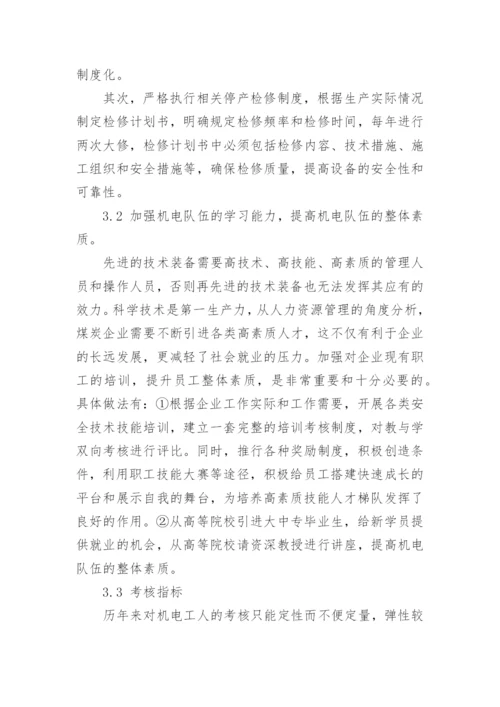 制度化。

其次，严格执行相关停产检修制度，根据生产实际情况制定检修计划书，明确规定检修频率和检修时间，每年进行两次大修，检修计划书中必须包括检修内容、技术措施、施工组织和安全措施等，确保检修质量，提高设备的安全性和可靠性。

3.2 加强机电队伍的学习能力，提高机电队伍的整体素质。

先进的技术装备需要高技术、高技能、高素质的管理人员和操作人员，否则再先进的技术装备也无法发挥其应有的效力。科学技术是第一生产力，从人力资源管理的角度分析，煤炭企业需要不断引进各类高素质人才，这不仅有利于企业的长远发展，更减轻了社会就业的压力。加强对企业现有职工的培训，提升员工整体素质，是非常重要和十分必要的。具体做法有：①根据企业工作实际和工作需要，开展各类安全技术技能培训，建立一套完整的培训考核制度，对教与学双向考核进行评比。同时，推行各种奖励制度，积极创造条件，利用职工技能大赛等途径，积极给员工搭建快速成长的平台和展示自我的舞台，为培养高素质技能人才梯队发挥了良好的作用。②从高等院校引进大中专毕业生，给新学员提供就业的机会，从高等院校请资深教授进行讲座，提高机电队伍的整体素质。

3.3 考核指标

历年来对机电工人的考核只能定性而不便定量，弹性较